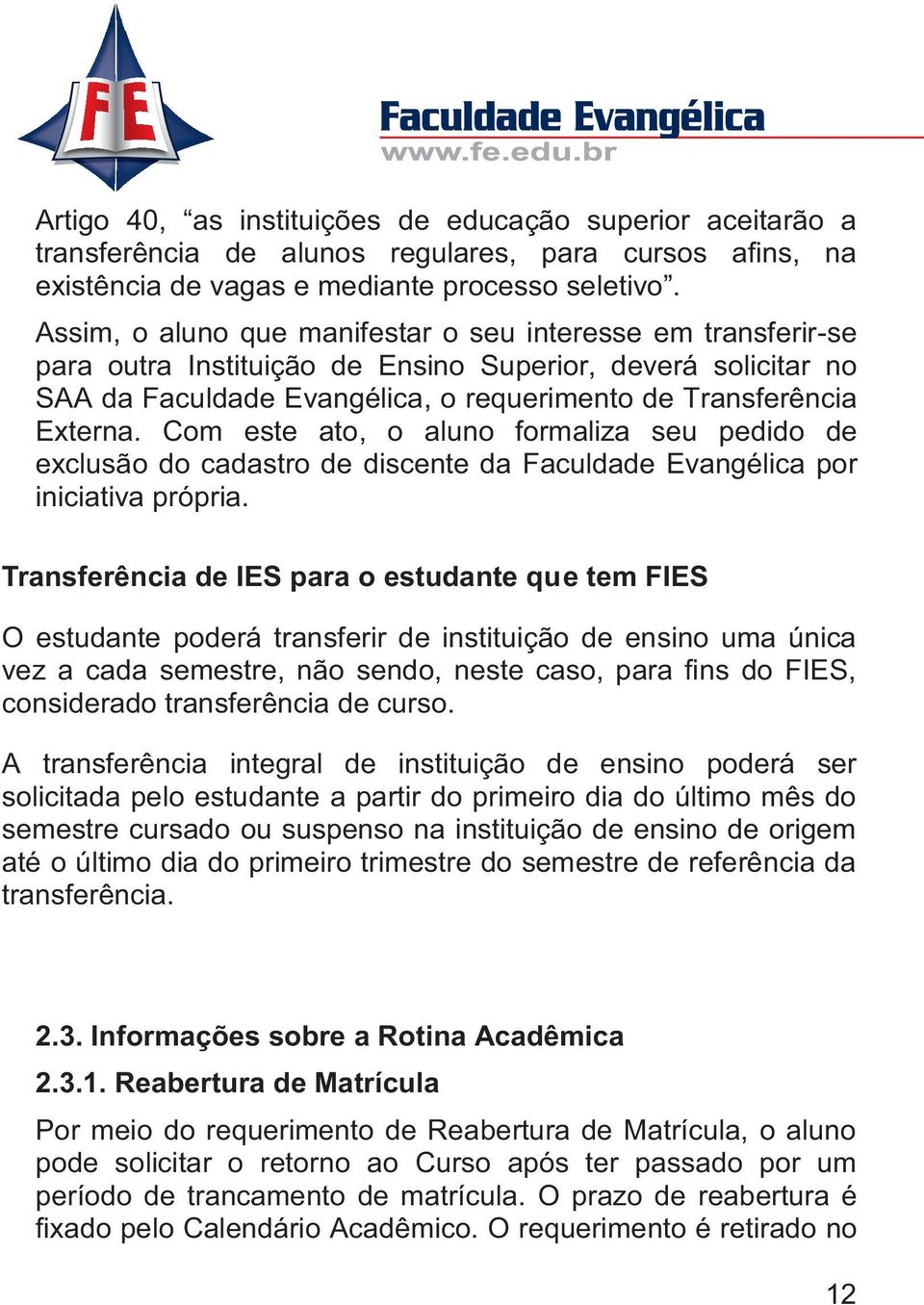 FE

Faculdade Evangélica
www.fe.edu.br

Artigo 40, “as instituições de educação superior aceitarão a transferência de alunos regulares, para cursos afins, na existência de vagas e mediante processo seletivo”.

Assim, o aluno que manifestar o seu interesse em transferir-se para outra Instituição de Ensino Superior, deverá solicitar no SAA da Faculdade Evangélica, o requerimento de Transferência Externa. Com este ato, o aluno formaliza seu pedido de exclusão do cadastro de discente da Faculdade Evangélica por iniciativa própria.

Transferência de IES para o estudante que tem FIES

O estudante poderá transferir de instituição de ensino uma única vez a cada semestre, não sendo, neste caso, para fins do FIES, considerado transferência de curso.

A transferência integral de instituição de ensino poderá ser solicitada pelo estudante a partir do primeiro dia do último mês do semestre cursado ou suspenso na instituição de ensino de origem até o último dia do primeiro trimestre do semestre de referência da transferência.

2.3. Informações sobre a Rotina Acadêmica

2.3.1. Reabertura de Matrícula

Por meio do requerimento de Reabertura de Matrícula, o aluno pode solicitar o retorno ao Curso após ter passado por um período de trancamento de matrícula. O prazo de reabertura é fixado pelo Calendário Acadêmico. O requerimento é retirado no

12